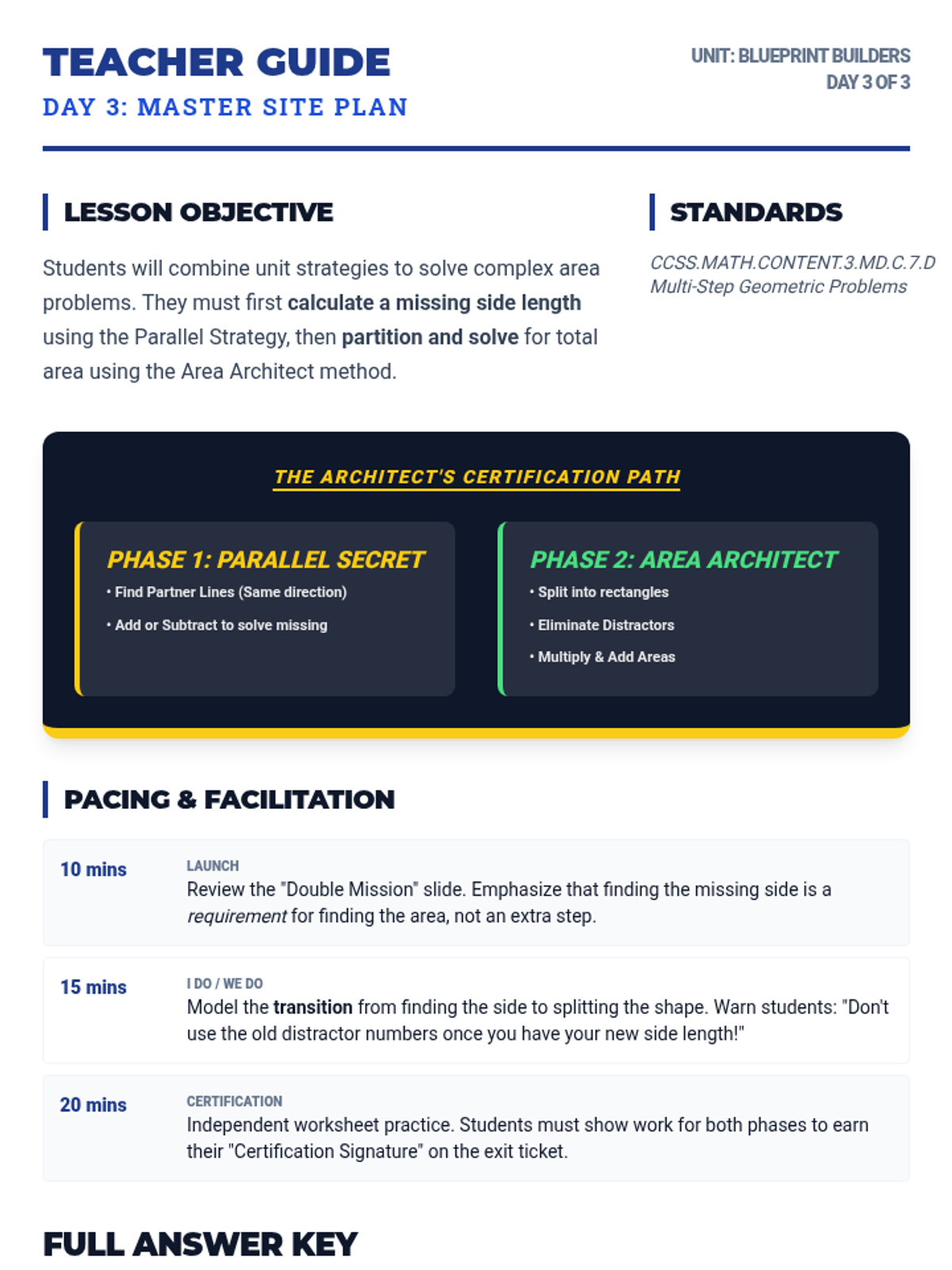 TEACHER GUIDE
DAY 3: MASTER SITE PLAN

UNIT: BLUEPRINT BUILDERS
DAY 3 OF 3

LESSON OBJECTIVE

Students will combine unit strategies to solve complex area problems. They must first calculate a missing side length using the Parallel Strategy, then partition and solve for total area using the Area Architect method.

STANDARDS

CCSS.MATH.CONTENT.3.MD.C.7.D
Multi-Step Geometric Problems

THE ARCHITECT'S CERTIFICATION PATH

PHASE 1: PARALLEL SECRET
• Find Partner Lines (Same direction)
• Add or Subtract to solve missing

PHASE 2: AREA ARCHITECT
• Split into rectangles
• Eliminate Distractors
• Multiply & Add Areas

PACING & FACILITATION

10 mins
LAUNCH
Review the "Double Mission" slide. Emphasize that finding the missing side is a requirement for finding the area, not an extra step.

15 mins
I DO / WE DO
Model the transition from finding the side to splitting the shape. Warn students: "Don't use the old distractor numbers once you have your new side length!"

20 mins
CERTIFICATION
Independent worksheet practice. Students must show work for both phases to earn their "Certification Signature" on the exit ticket.

FULL ANSWER KEY